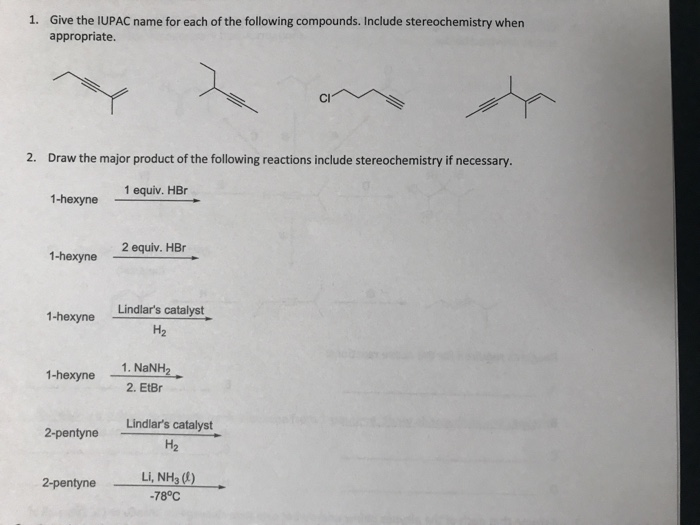 1. Give the IUPAC name for each of the following compounds. Include stereochemistry when appropriate.

Cl

2. Draw the major product of the following reactions include stereochemistry if necessary.

1-hexyne $\xrightarrow{\text{1 equiv. HBr}}$

1-hexyne $\xrightarrow{\text{2 equiv. HBr}}$

1-hexyne $\xrightarrow[H_2]{\text{Lindlar's catalyst}}$

1-hexyne $\xrightarrow[\text{2. EtBr}]{\text{1. } NaNH_2}$

2-pentyne $\xrightarrow[H_2]{\text{Lindlar's catalyst}}$

2-pentyne $\xrightarrow[-78^\circ C]{Li, NH_3 (\ell)}$